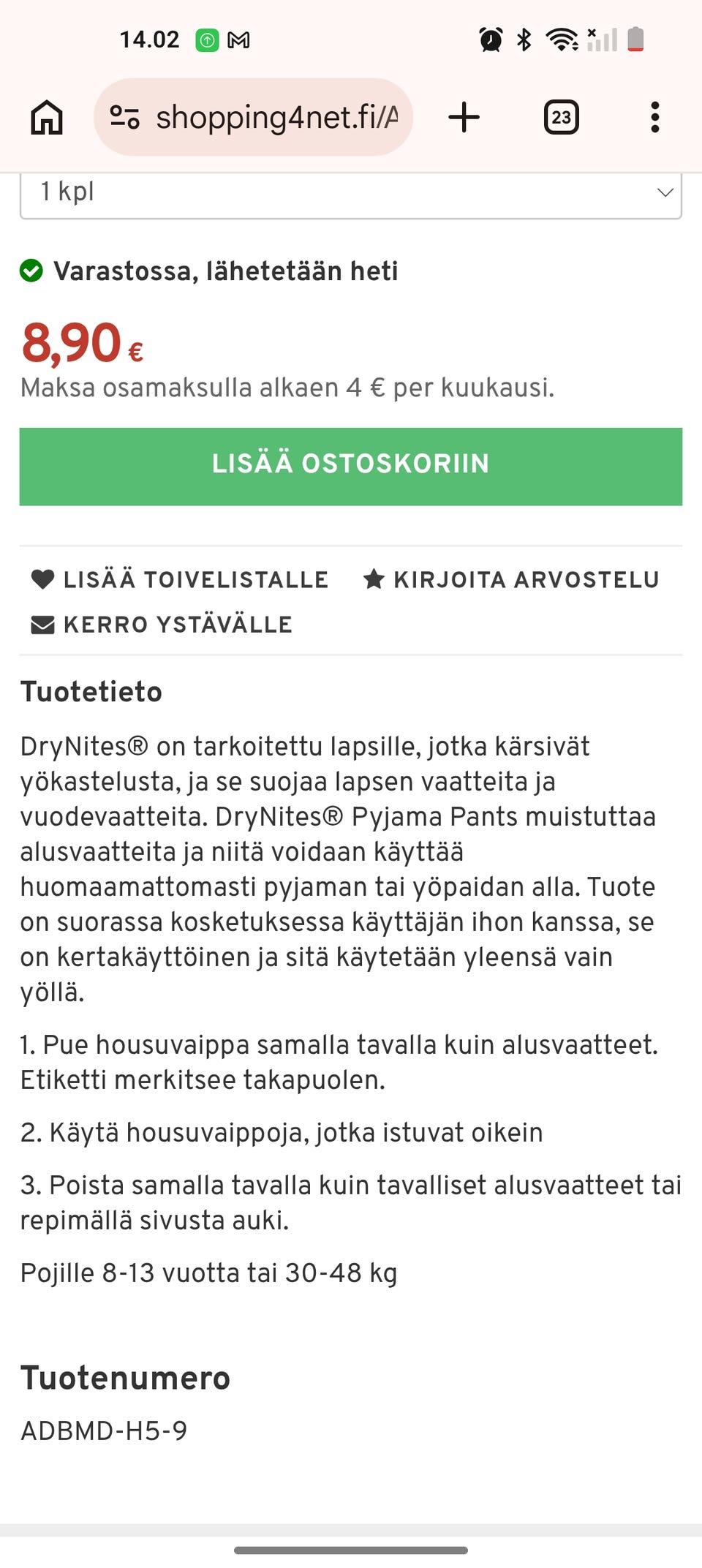 14.02

shopping4net.fi/A

23

1 kpl

Varastossa, lähetetään heti

8,90 €
Maksa osamaksulla alkaen 4 € per kuukausi.

LISÄÄ OSTOSKORIIN

LISÄÄ TOIVELISTALLE
KIRJOITA ARVOSTELU
KERRO YSTÄVÄLLE

Tuotetieto

DryNites® on tarkoitettu lapsille, jotka kärsivät yökastelusta, ja se suojaa lapsen vaatteita ja vuodevaatteita. DryNites® Pyjama Pants muistuttaa alusvaatteita ja niitä voidaan käyttää huomaamattomasti pyjaman tai yöpaidan alla. Tuote on suorassa kosketuksessa käyttäjän ihon kanssa, se on kertakäyttöinen ja sitä käytetään yleensä vain yöllä.

1. Pue housuvaippa samalla tavalla kuin alusvaatteet. Etiketti merkitsee takapuolen.

2. Käytä housuvaippoja, jotka istuvat oikein

3. Poista samalla tavalla kuin tavalliset alusvaatteet tai repimällä sivusta auki.

Pojille 8-13 vuotta tai 30-48 kg

Tuotenumero

ADBMD-H5-9